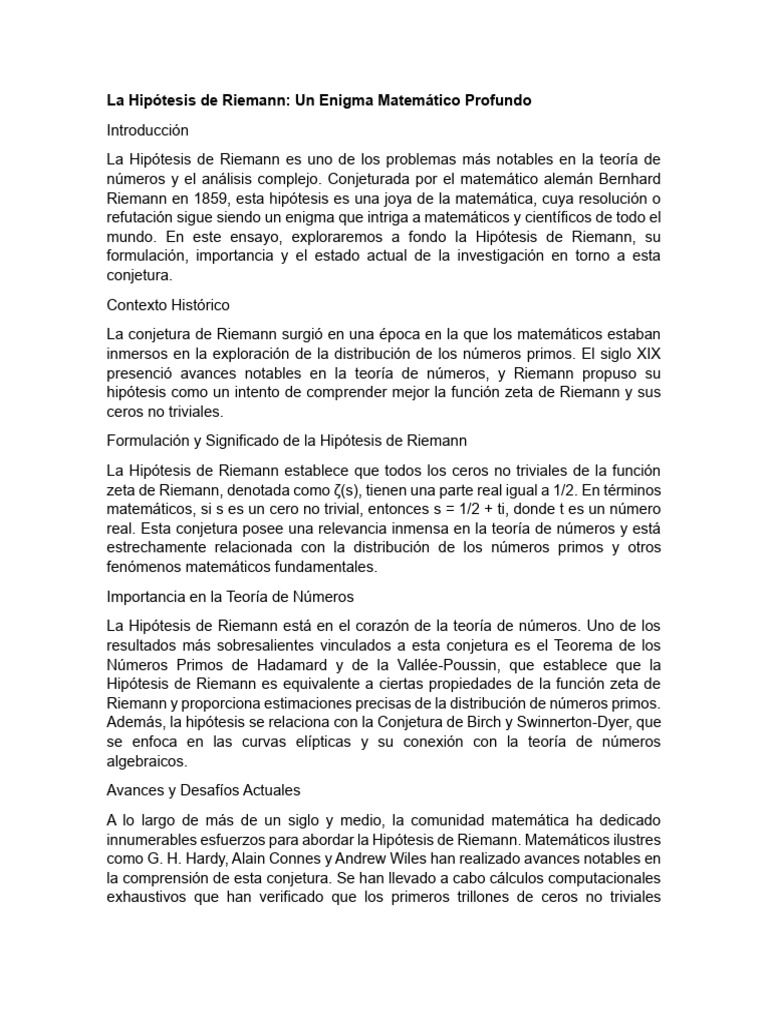 La Hipótesis de Riemann: Un Enigma Matemático Profundo

Introducción

La Hipótesis de Riemann es uno de los problemas más notables en la teoría de números y el análisis complejo. Conjeturada por el matemático alemán Bernhard Riemann en 1859, esta hipótesis es una joya de la matemática, cuya resolución o refutación sigue siendo un enigma que intriga a matemáticos y científicos de todo el mundo. En este ensayo, exploraremos a fondo la Hipótesis de Riemann, su formulación, importancia y el estado actual de la investigación en torno a esta conjetura.

Contexto Histórico

La conjetura de Riemann surgió en una época en la que los matemáticos estaban inmersos en la exploración de la distribución de los números primos. El siglo XIX presenció avances notables en la teoría de números, y Riemann propuso su hipótesis como un intento de comprender mejor la función zeta de Riemann y sus ceros no triviales.

Formulación y Significado de la Hipótesis de Riemann

La Hipótesis de Riemann establece que todos los ceros no triviales de la función zeta de Riemann, denotada como ζ(s), tienen una parte real igual a 1/2. En términos matemáticos, si s es un cero no trivial, entonces s = 1/2 + ti, donde t es un número real. Esta conjetura posee una relevancia inmensa en la teoría de números y está estrechamente relacionada con la distribución de los números primos y otros fenómenos matemáticos fundamentales.

Importancia en la Teoría de Números

La Hipótesis de Riemann está en el corazón de la teoría de números. Uno de los resultados más sobresalientes vinculados a esta conjetura es el Teorema de los Números Primos de Hadamard y de la Vallée-Poussin, que establece que la Hipótesis de Riemann es equivalente a ciertas propiedades de la función zeta de Riemann y proporciona estimaciones precisas de la distribución de números primos. Además, la hipótesis se relaciona con la Conjetura de Birch y Swinnerton-Dyer, que se enfoca en las curvas elípticas y su conexión con la teoría de números algebraicos.

Avances y Desafíos Actuales

A lo largo de más de un siglo y medio, la comunidad matemática ha dedicado innumerables esfuerzos para abordar la Hipótesis de Riemann. Matemáticos ilustres como G. H. Hardy, Alain Connes y Andrew Wiles han realizado avances notables en la comprensión de esta conjetura. Se han llevado a cabo cálculos computacionales exhaustivos que han verificado que los primeros trillones de ceros no triviales